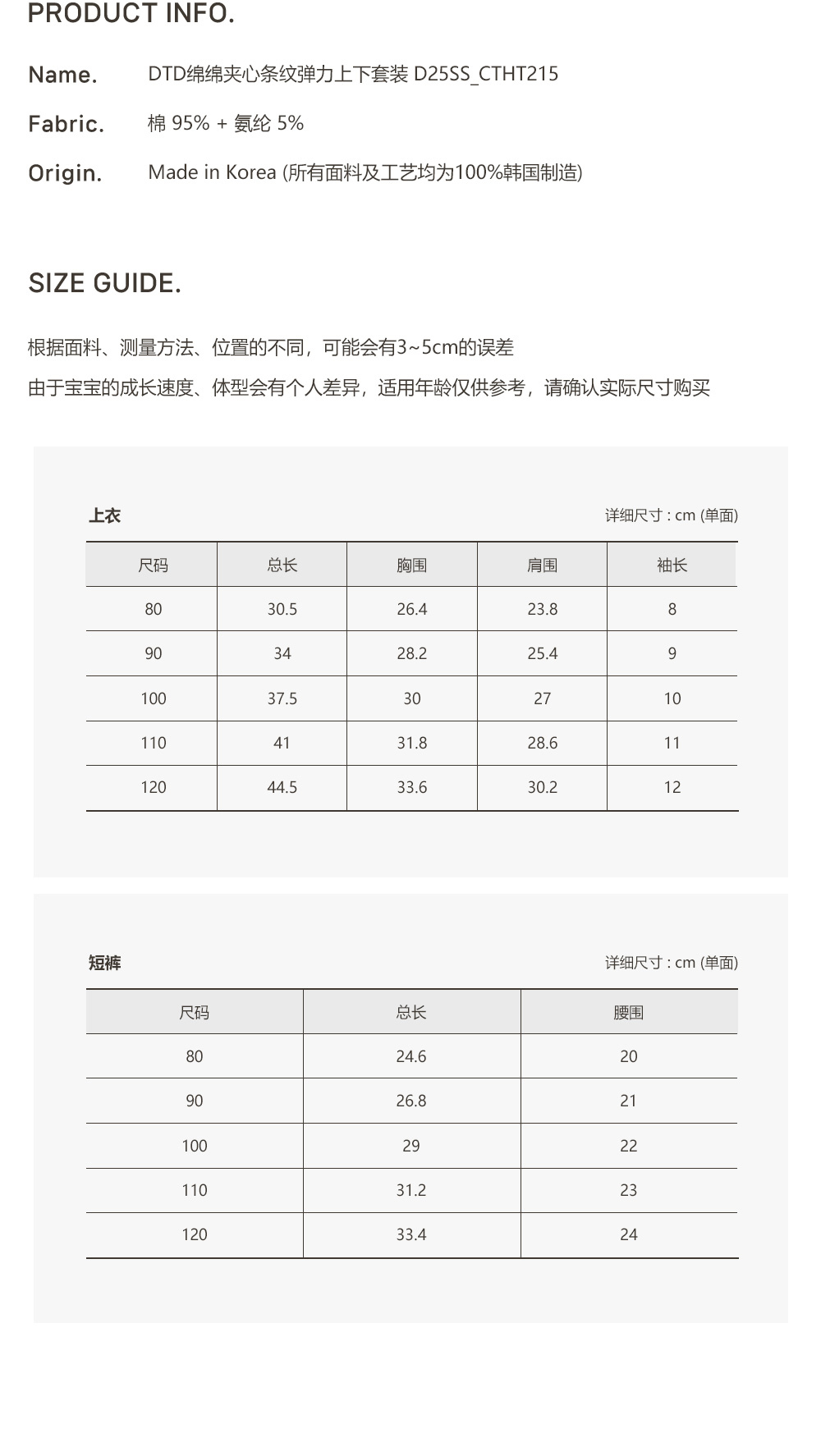 PRODUCT INFO.

Name. DTD绵绵夹心条纹弹力上下套装 D25SS_CTHT215

Fabric. 棉 95% + 氨纶 5%

Origin. Made in Korea (所有面料及工艺均为100%韩国制造)

SIZE GUIDE.

根据面料、测量方法、位置的不同，可能会有3~5cm的误差
由于宝宝的成长速度、体型会有个人差异，适用年龄仅供参考，请确认实际尺寸购买

上衣

详细尺寸 : cm (单面)

| 尺码 | 总长 | 胸围 | 肩围 | 袖长 |
|---|---|---|---|---|
| 80 | 30.5 | 26.4 | 23.8 | 8 |
| 90 | 34 | 28.2 | 25.4 | 9 |
| 100 | 37.5 | 30 | 27 | 10 |
| 110 | 41 | 31.8 | 28.6 | 11 |
| 120 | 44.5 | 33.6 | 30.2 | 12 |

短裤

详细尺寸 : cm (单面)

| 尺码 | 总长 | 腰围 |
|---|---|---|
| 80 | 24.6 | 20 |
| 90 | 26.8 | 21 |
| 100 | 29 | 22 |
| 110 | 31.2 | 23 |
| 120 | 33.4 | 24 |